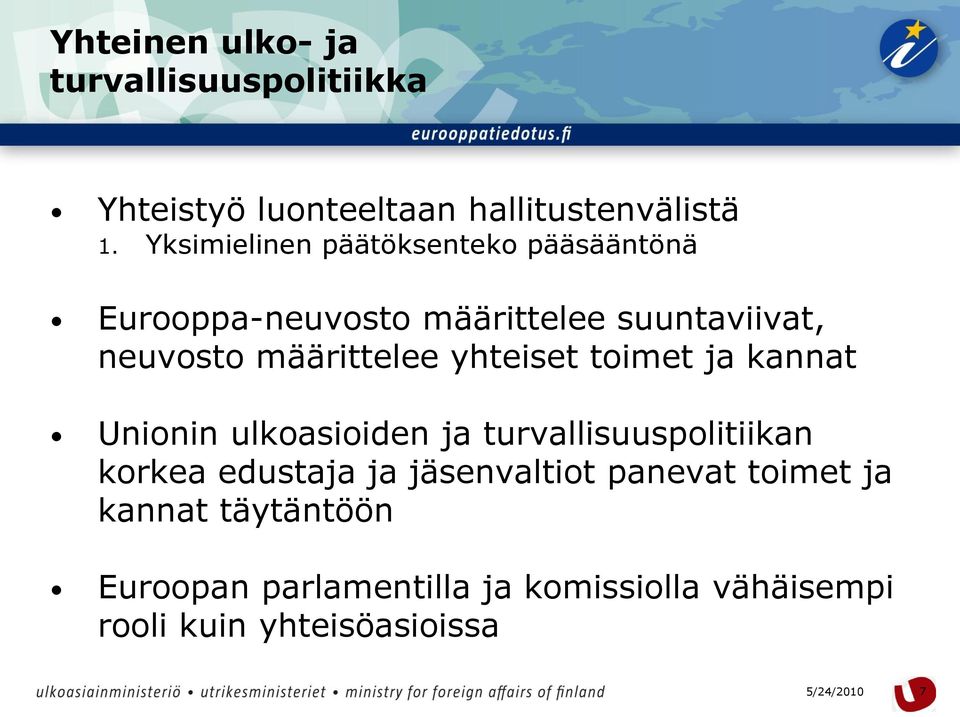 Yhteinen ulko- ja turvallisuuspolitiikka

eurooppatiedotus.fi

• Yhteistyö luonteeltaan hallitustenvälistä
1. Yksimielinen päätöksenteko pääsääntönä

• Eurooppa-neuvosto määrittelee suuntaviivat, neuvosto määrittelee yhteiset toimet ja kannat

• Unionin ulkoasioiden ja turvallisuuspolitiikan korkea edustaja ja jäsenvaltiot panevat toimet ja kannat täytäntöön

• Euroopan parlamentilla ja komissiolla vähäisempi rooli kuin yhteisöasioissa

ulkoasiainministeriö • utrikesministeriet • ministry for foreign affairs of finland

5/24/2010

7